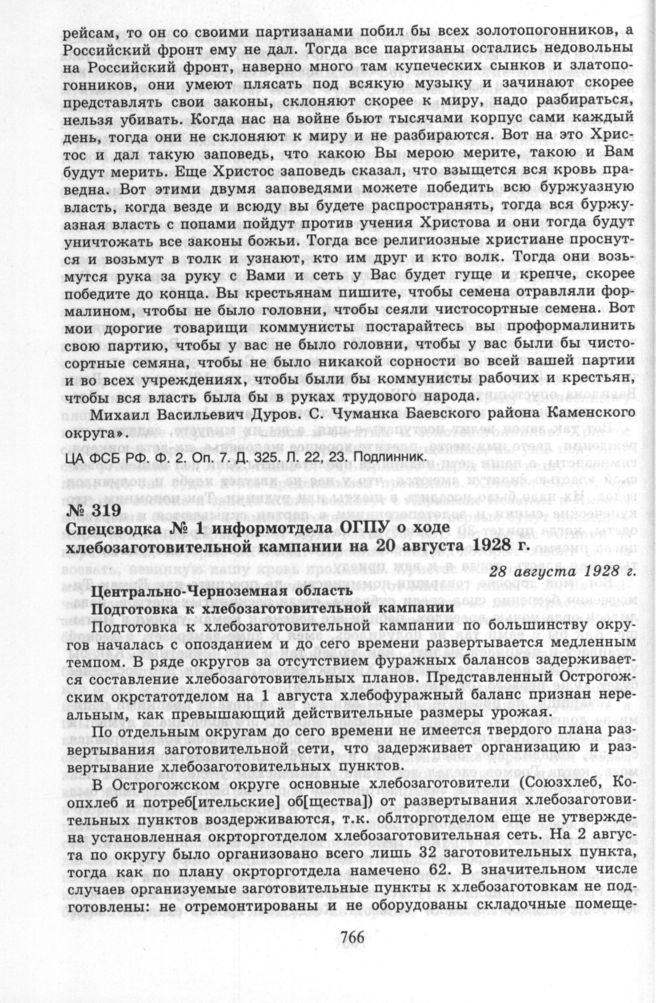 рейсам, то он со своими партизанами побил бы всех золотопогонников, а Российский фронт ему не дал. Тогда все партизаны остались недовольны на Российский фронт, наверно много там купеческих сынков и златопогонников, они умеют плясать под всякую музыку и зачинают скорее представлять свои законы, склоняют скорее к миру, надо разбираться, нельзя убивать. Когда нас на войне бьют тысячами корпус сами каждый день, тогда они не склоняют к миру и не разбираются. Вот на это Христос и дал такую заповедь, что какою Вы мерою мерите, такою и Вам будут мерить. Еще Христос заповедь сказал, что взыщется вся кровь праведна. Вот этими двумя заповедями можете победить всю буржуазную власть, когда везде и всюду вы будете распространять, тогда вся буржуазная власть с попами пойдут против учения Христова и они тогда будут уничтожать все законы божьи. Тогда все религиозные христиане проснутся и возьмут в толк и узнают, кто им друг и кто волк. Тогда они возьмутся рука за руку с Вами и сеть у Вас будет гуще и крепче, скорее победите до конца. Вы крестьянам пишите, чтобы семена отравляли формалином, чтобы не было головни, чтобы сеяли чистосортные семена. Вот мои дорогие товарищи коммунисты постарайтесь вы проформалинить свою партию, чтобы у вас не было головни, чтобы у вас были бы чистосортные семяна, чтобы не было никакой сорности во всей вашей партии и во всех учреждениях, чтобы были бы коммунисты рабочих и крестьян, чтобы вся власть была бы в руках трудового народа.

Михаил Васильевич Дуров. С. Чуманка Баевского района Каменского округа».

ЦА ФСБ РФ. Ф. 2. Оп. 7. Д. 325. Л. 22, 23. Подлинник.

№ 319
Спецсводка № 1 информотдела ОГПУ о ходе хлебозаготовительной кампании на 20 августа 1928 г.

28 августа 1928 г.

Центрально-Черноземная область
Подготовка к хлебозаготовительной кампании

Подготовка к хлебозаготовительной кампании по большинству округов началась с опозданием и до сего времени развертывается медленным темпом. В ряде округов за отсутствием фуражных балансов задерживается составление хлебозаготовительных планов. Представленный Острогожским окрстатотделом на 1 августа хлебофуражный баланс признан нереальным, как превышающий действительные размеры урожая.

По отдельным округам до сего времени не имеется твердого плана развертывания заготовительной сети, что задерживает организацию и развертывание хлебозаготовительных пунктов.

В Острогожском округе основные хлебозаготовители (Союзхлеб, Коопхлеб и потреб[ительские] об[щества]) от развертывания хлебозаготовительных пунктов воздерживаются, т.к. облторготделом еще не утверждена установленная окрторготделом хлебозаготовительная сеть. На 2 августа по округу было организовано всего лишь 32 заготовительных пункта, тогда как по плану окрторготдела намечено 62. В значительном числе случаев организуемые заготовительные пункты к хлебозаготовкам не подготовлены: не отремонтированы и не оборудованы складочные помеще-

766